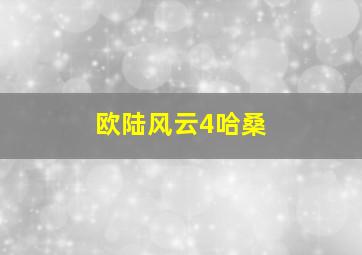 欧陆风云4哈桑